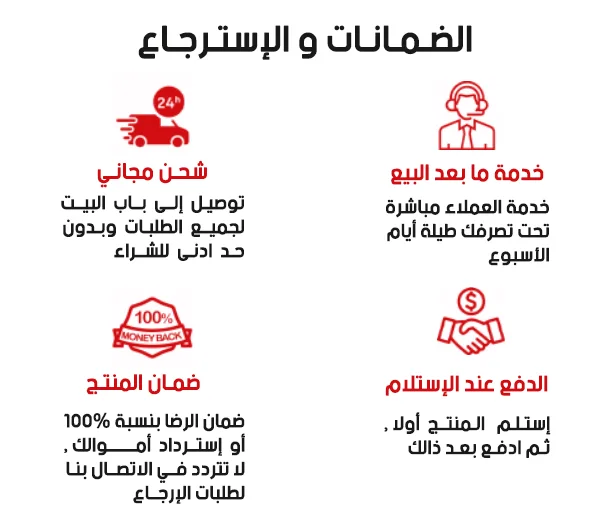 الضمانات و الإسترجاع

خدمة ما بعد البيع

خدمة العملاء مباشرة تحت تصرفك طيلة أيام الأسبوع

24h

شحن مجاني

توصيل إلى باب البيت لجميع الطلبات وبدون حد ادنى للشراء

الدفع عند الإستلام

إستلم المنتج أولا , ثم ادفع بعد ذالك

100%
MONEY BACK

ضمان المنتج

ضمان الرضا بنسبة 100% أو إسترداد أموالك , لا تتردد في الاتصال بنا لطلبات الإرجاع